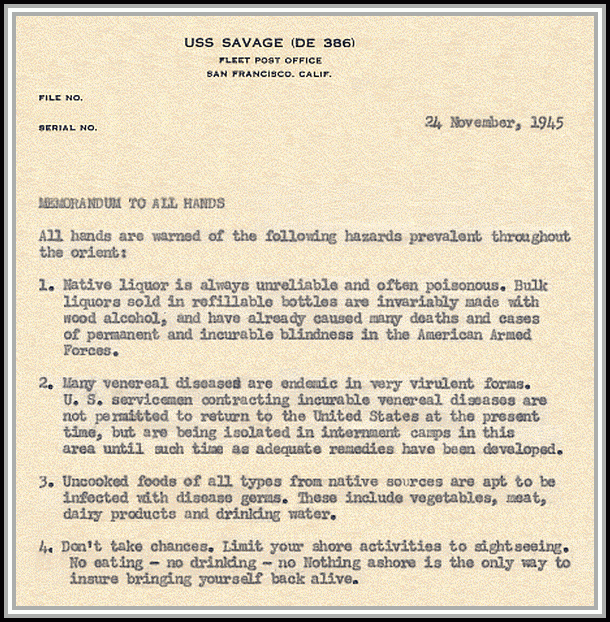 USS SAVAGE (DE 386)
FLEET POST OFFICE
SAN FRANCISCO. CALIF.

FILE NO.

SERIAL NO.

24 November, 1945

MEMORANDUM TO ALL HANDS

All hands are warned of the following hazards prevalent throughout the orient:

1. Native liquor is always unreliable and often poisonous. Bulk liquors sold in refillable bottles are invariably made with wood alcohol, and have already caused many deaths and cases of permanent and incurable blindness in the American Armed Forces.

2. Many venereal diseases are endemic in very virulent forms. U. S. servicemen contracting incurable venereal diseases are not permitted to return to the United States at the present time, but are being isolated in internment camps in this area until such time as adequate remedies have been developed.

3. Uncooked foods of all types from native sources are apt to be infected with disease germs. These include vegetables, meat, dairy products and drinking water.

4. Don't take chances. Limit your shore activities to sightseeing. No eating - no drinking - no Nothing ashore is the only way to insure bringing yourself back alive.